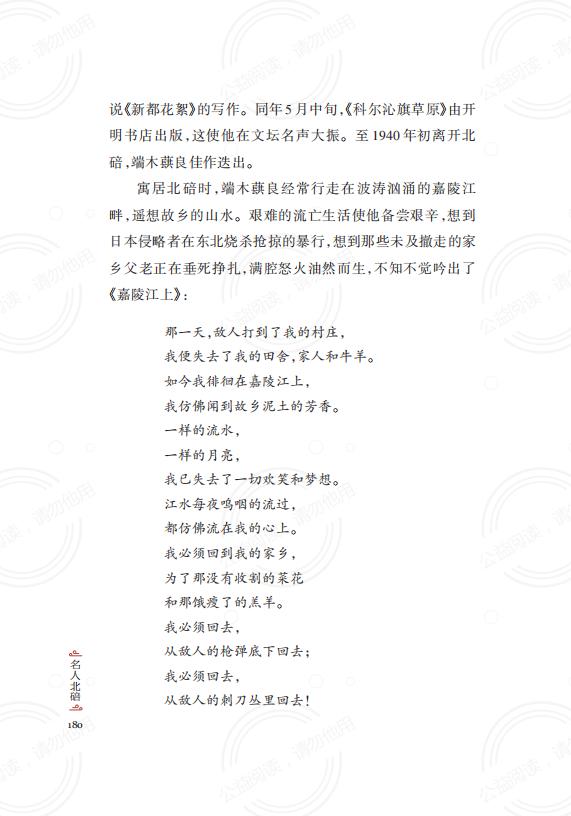 说《新都花絮》的写作。同年5月中旬,《科尔沁旗草原》由开明书店出版,这使他在文坛名声大振。至1940年初离开北碚,端木蕻良佳作迭出。

寓居北碚时,端木蕻良经常行走在波涛汹涌的嘉陵江畔,遥想故乡的山水。艰难的流亡生活使他备尝艰辛,想到日本侵略者在东北烧杀抢掠的暴行,想到那些未及撤走的家乡父老正在垂死挣扎,满腔怒火油然而生,不知不觉吟出了《嘉陵江上》:

那一天,敌人打到了我的村庄,
我便失去了我的田舍,家人和牛羊。
如今我徘徊在嘉陵江上,
我仿佛闻到故乡泥土的芳香。
一样的流水,
一样的月亮,
我已失去了一切欢笑和梦想。
江水每夜呜咽的流过,
都仿佛流在我的心上。
我必须回到我的家乡,
为了那没有收割的菜花
和那饿瘦了的羔羊。
我必须回去,
从敌人的枪弹底下回去;
我必须回去,
从敌人的刺刀丛里回去!

名人北碚
180

公益阅读,请勿他用